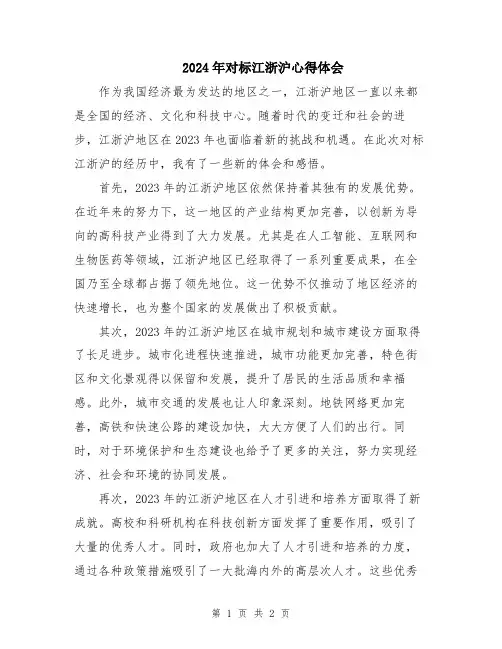 2024年对标江浙沪心得体会

作为我国经济最为发达的地区之一，江浙沪地区一直以来都是全国的经济、文化和科技中心。随着时代的变迁和社会的进步，江浙沪地区在2023年也面临着新的挑战和机遇。在此次对标江浙沪的经历中，我有了一些新的体会和感悟。

首先，2023年的江浙沪地区依然保持着其独有的发展优势。在近年来的努力下，这一地区的产业结构更加完善，以创新为导向的高科技产业得到了大力发展。尤其是在人工智能、互联网和生物医药等领域，江浙沪地区已经取得了一系列重要成果，在全国乃至全球都占据了领先地位。这一优势不仅推动了地区经济的快速增长，也为整个国家的发展做出了积极贡献。

其次，2023年的江浙沪地区在城市规划和城市建设方面取得了长足进步。城市化进程快速推进，城市功能更加完善，特色街区和文化景观得以保留和发展，提升了居民的生活品质和幸福感。此外，城市交通的发展也让人印象深刻。地铁网络更加完善，高铁和快速公路的建设加快，大大方便了人们的出行。同时，对于环境保护和生态建设也给予了更多的关注，努力实现经济、社会和环境的协同发展。

再次，2023年的江浙沪地区在人才引进和培养方面取得了新成就。高校和科研机构在科技创新方面发挥了重要作用，吸引了大量的优秀人才。同时，政府也加大了人才引进和培养的力度，通过各种政策措施吸引了一大批海内外的高层次人才。这些优秀

第 1 页 共 2 页